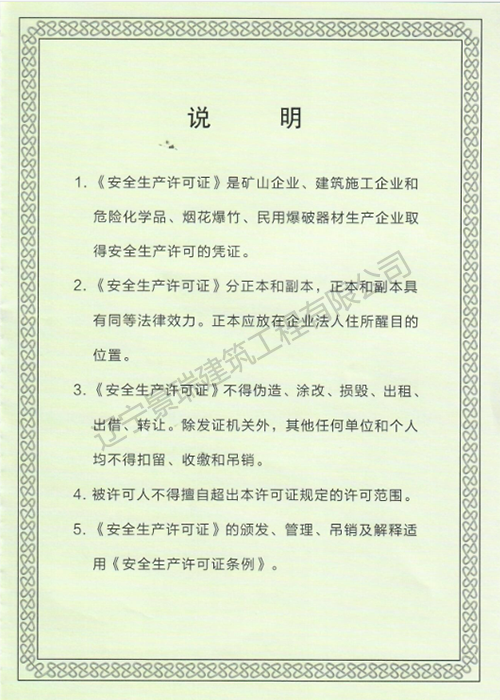 说　明

1.《安全生产许可证》是矿山企业、建筑施工企业和危险化学品、烟花爆竹、民用爆破器材生产企业取得安全生产许可的凭证。

2.《安全生产许可证》分正本和副本，正本和副本具有同等法律效力。正本应放在企业法人住所醒目的位置。

3.《安全生产许可证》不得伪造、涂改、损毁、出租、出借、转让。除发证机关外，其他任何单位和个人均不得扣留、收缴和吊销。

4. 被许可人不得擅自超出本许可证规定的许可范围。

5.《安全生产许可证》的颁发、管理、吊销及解释适用《安全生产许可证条例》。

辽宁景瑞建筑工程有限公司